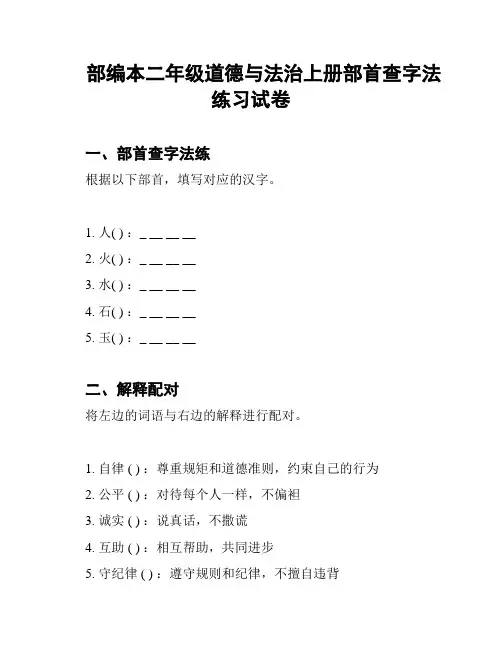 部编本二年级道德与法治上册部首查字法练习试卷

一、部首查字法练

根据以下部首，填写对应的汉字。

1. 人( )：＿＿＿＿

2. 火( )：＿＿＿＿

3. 水( )：＿＿＿＿

4. 石( )：＿＿＿＿

5. 玉( )：＿＿＿＿

二、解释配对

将左边的词语与右边的解释进行配对。

1. 自律 ( )：尊重规矩和道德准则，约束自己的行为

2. 公平 ( )：对待每个人一样，不偏袒

3. 诚实 ( )：说真话，不撒谎

4. 互助 ( )：相互帮助，共同进步

5. 守纪律 ( )：遵守规则和纪律，不擅自违背